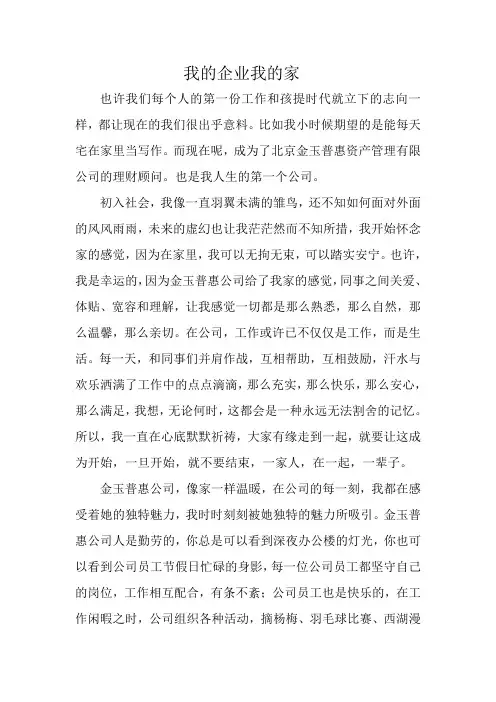 我的企业我的家

也许我们每个人的第一份工作和孩提时代就立下的志向一样，都让现在的我们很出乎意料。比如我小时候期望的是能每天宅在家里当写作。而现在呢，成为了北京金玉普惠资产管理有限公司的理财顾问。也是我人生的第一个公司。

初入社会，我像一直羽翼未满的雏鸟，还不知如何面对外面的风风雨雨，未来的虚幻也让我茫茫然而不知所措，我开始怀念家的感觉，因为在家里，我可以无拘无束，可以踏实安宁。也许，我是幸运的，因为金玉普惠公司给了我家的感觉，同事之间关爱、体贴、宽容和理解，让我感觉一切都是那么熟悉，那么自然，那么温馨，那么亲切。在公司，工作或许已不仅仅是工作，而是生活。每一天，和同事们并肩作战，互相帮助，互相鼓励，汗水与欢乐洒满了工作中的点点滴滴，那么充实，那么快乐，那么安心，那么满足，我想，无论何时，这都会是一种永远无法割舍的记忆。所以，我一直在心底默默祈祷，大家有缘走到一起，就要让这成为开始，一旦开始，就不要结束，一家人，在一起，一辈子。

金玉普惠公司，像家一样温暖，在公司的每一刻，我都在感受着她的独特魅力，我时时刻刻被她独特的魅力所吸引。金玉普惠公司人是勤劳的，你总是可以看到深夜办公楼的灯光，你也可以看到公司员工节假日忙碌的身影，每一位公司员工都坚守自己的岗位，工作相互配合，有条不紊；公司员工也是快乐的，在工作闲暇之时，公司组织各种活动，摘杨梅、羽毛球比赛、西湖漫